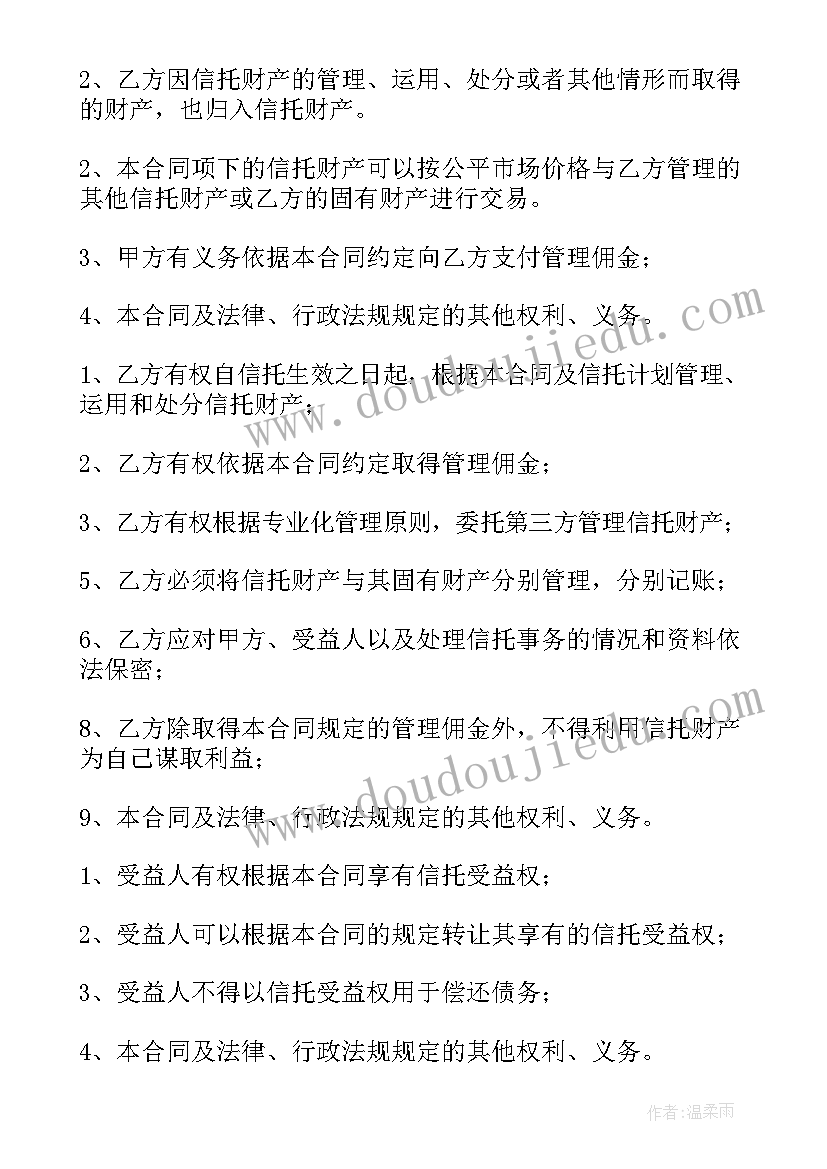 2、乙方因信托财产的管理、运用、处分或者其他情形而取得的财产，也归入信托财产。

2、本合同项下的信托财产可以按公平市场价格与乙方管理的其他信托财产或乙方的固有财产进行交易。

3、甲方有义务依据本合同约定向乙方支付管理佣金；

4、本合同及法律、行政法规规定的其他权利、义务。

1、乙方有权自信托生效之日起，根据本合同及信托计划管理、运用和处分信托财产；

2、乙方有权依据本合同约定取得管理佣金；

3、乙方有权根据专业化管理原则，委托第三方管理信托财产；

5、乙方必须将信托财产与其固有财产分别管理，分别记账；

6、乙方应对甲方、受益人以及处理信托事务的情况和资料依法保密；

8、乙方除取得本合同规定的管理佣金外，不得利用信托财产为自己谋取利益；

9、本合同及法律、行政法规规定的其他权利、义务。

1、受益人有权根据本合同享有信托受益权；

2、受益人可以根据本合同的规定转让其享有的信托受益权；

3、受益人不得以信托受益权用于偿还债务；

4、本合同及法律、行政法规规定的其他权利、义务。

www.doudoujiedu.com

www.doudoujiedu.com

作者:温柔雨